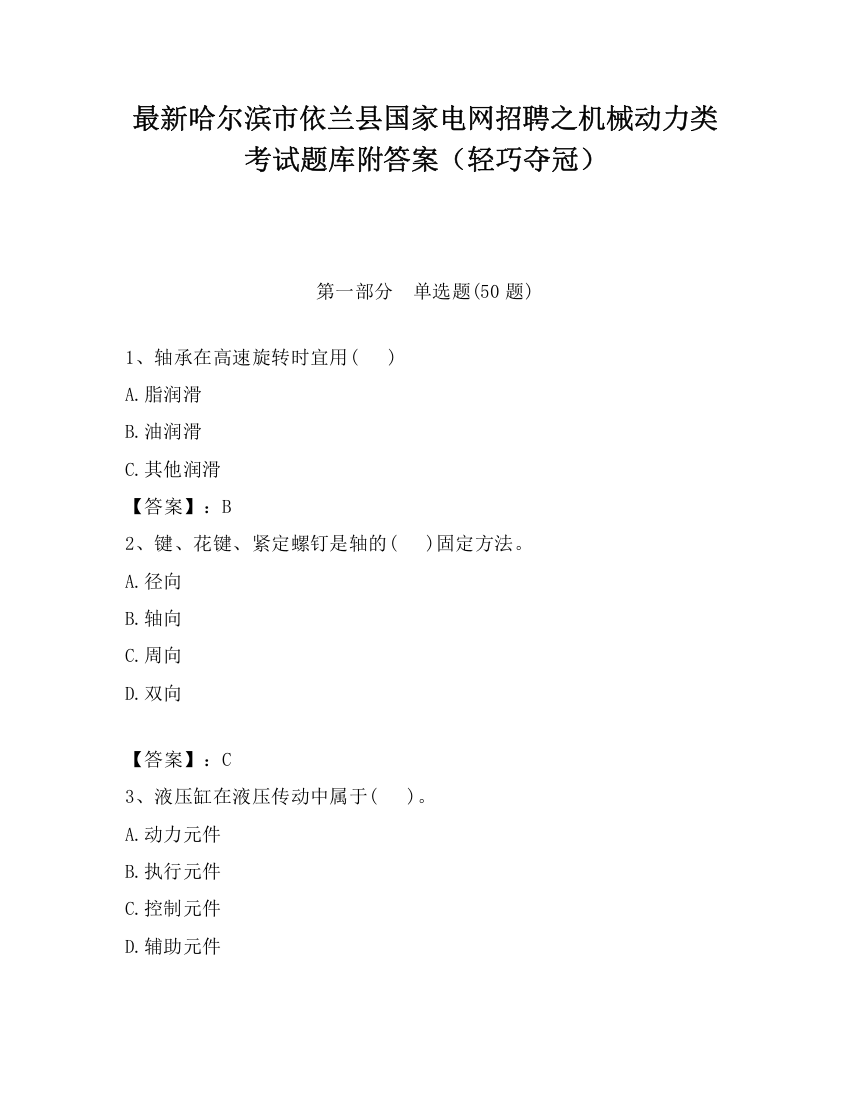 最新哈尔滨市依兰县国家电网招聘之机械动力类考试题库附答案（轻巧夺冠）

第一部分　单选题(50 题)

1、轴承在高速旋转时宜用(　　)

A.脂润滑

B.油润滑

C.其他润滑

【答案】：B

2、键、花键、紧定螺钉是轴的(　　)固定方法。

A.径向

B.轴向

C.周向

D.双向

【答案】：C

3、液压缸在液压传动中属于(　　)。

A.动力元件

B.执行元件

C.控制元件

D.辅助元件